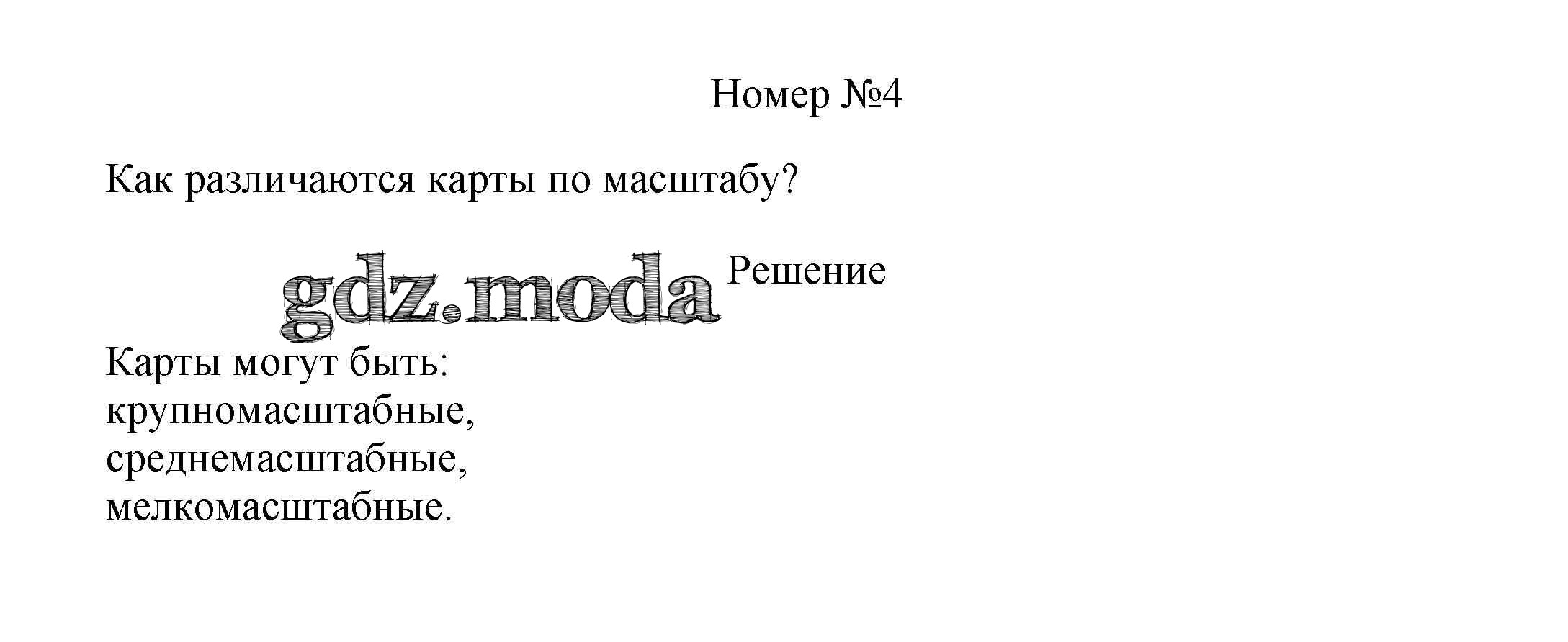 Номер №4

Как различаются карты по масштабу?

Решение

Карты могут быть:
крупномасштабные,
среднемасштабные,
мелкомасштабные.

gdz.moda